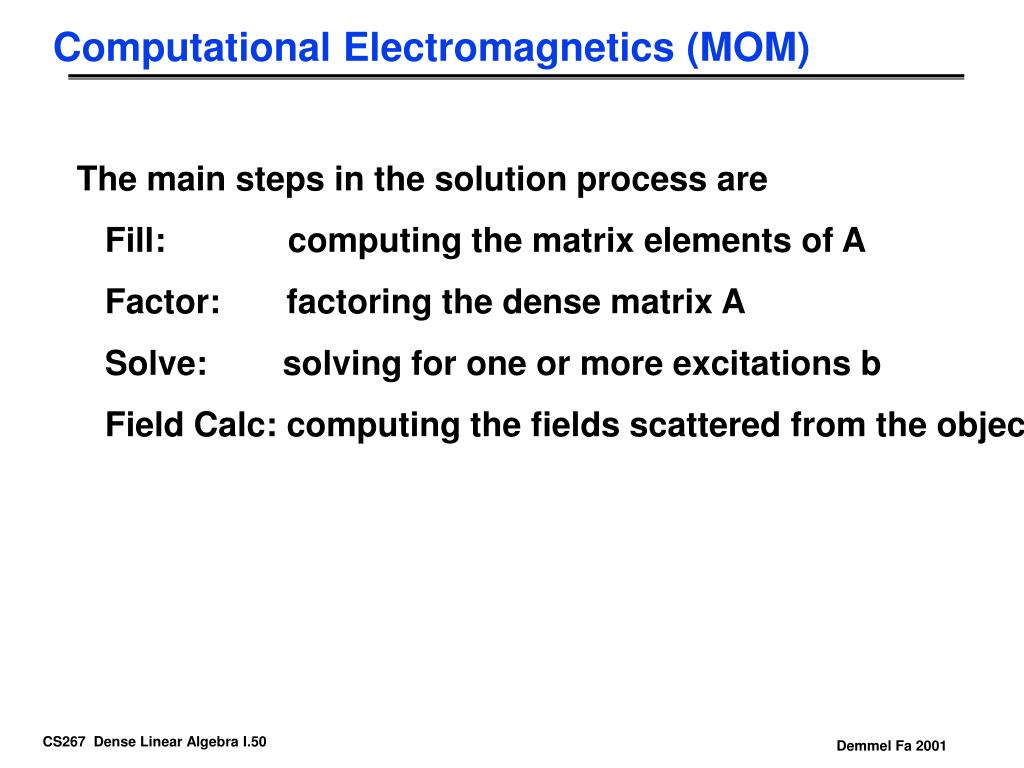 Computational Electromagnetics (MOM)

The main steps in the solution process are

Fill: computing the matrix elements of A

Factor: factoring the dense matrix A

Solve: solving for one or more excitations b

Field Calc: computing the fields scattered from the objec

CS267 Dense Linear Algebra I.50

Demmel Fa 2001